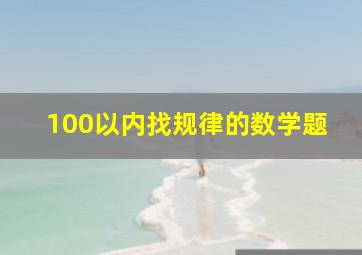 100以内找规律的数学题